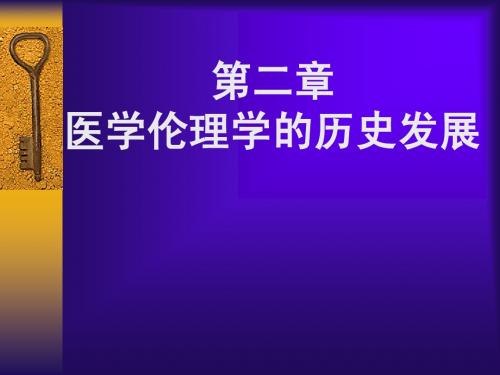 第二章
医学伦理学的历史发展